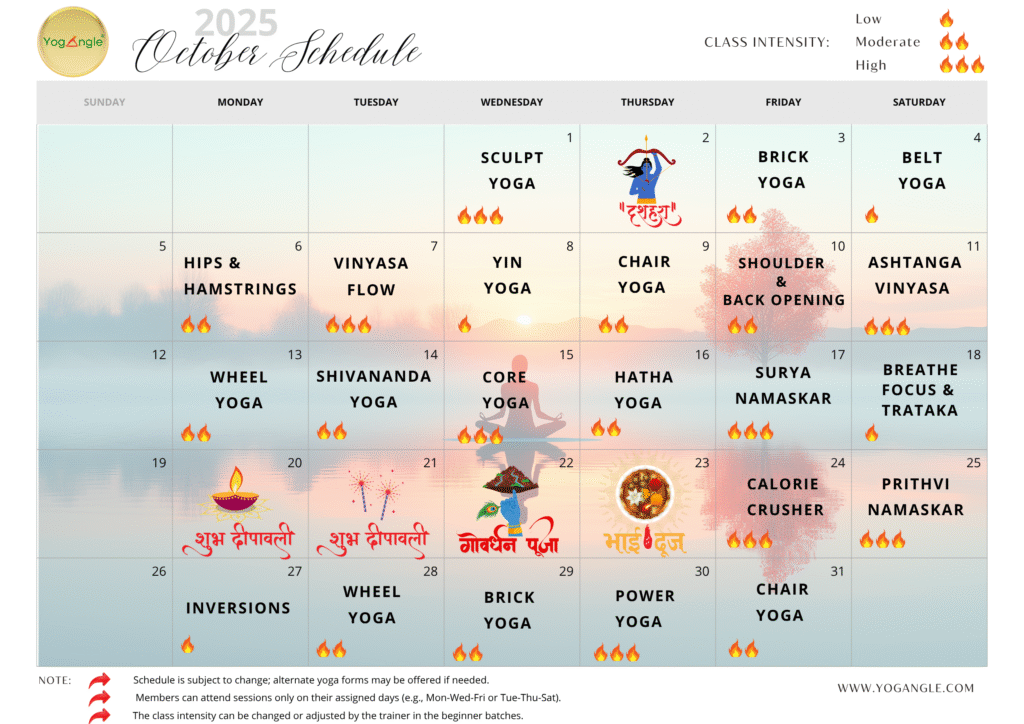 YogAngle

2025

October Schedule

CLASS INTENSITY: Low 🔥 Moderate 🔥🔥 High 🔥🔥🔥

| SUNDAY | MONDAY | TUESDAY | WEDNESDAY | THURSDAY | FRIDAY | SATURDAY |
|---|---|---|---|---|---|---|
| | | | 1 SCULPT YOGA 🔥🔥🔥 | 2 दशहरा | 3 BRICK YOGA 🔥🔥 | 4 BELT YOGA 🔥 |
| 5 | 6 HIPS & HAMSTRINGS 🔥🔥 | 7 VINYASA FLOW 🔥🔥🔥 | 8 YIN YOGA 🔥 | 9 CHAIR YOGA 🔥🔥 | 10 SHOULDER & BACK OPENING 🔥🔥 | 11 ASHTANGA VINYASA 🔥🔥🔥 |
| 12 | 13 WHEEL YOGA 🔥🔥 | 14 SHIVANANDA YOGA 🔥🔥 | 15 CORE YOGA 🔥🔥🔥 | 16 HATHA YOGA 🔥🔥 | 17 SURYA NAMASKAR 🔥🔥🔥 | 18 BREATHE FOCUS & TRATAKA 🔥 |
| 19 | 20 शुभ दीपावली | 21 शुभ दीपावली | 22 गोवर्धन पूजा | 23 भाई दूज | 24 CALORIE CRUSHER 🔥🔥🔥 | 25 PRITHVI NAMASKAR 🔥🔥🔥 |
| 26 | 27 INVERSIONS 🔥 | 28 WHEEL YOGA 🔥🔥 | 29 BRICK YOGA 🔥🔥 | 30 POWER YOGA 🔥🔥🔥 | 31 CHAIR YOGA 🔥🔥 | |

NOTE: Schedule is subject to change; alternate yoga forms may be offered if needed.
Members can attend sessions only on their assigned days (e.g., Mon-Wed-Fri or Tue-Thu-Sat).
The class intensity can be changed or adjusted by the trainer in the beginner batches.

WWW.YOGANGLE.COM